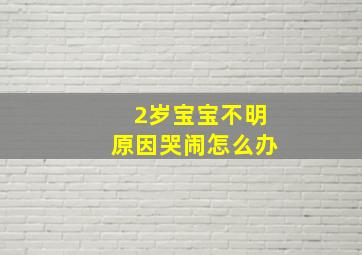 2岁宝宝不明原因哭闹怎么办